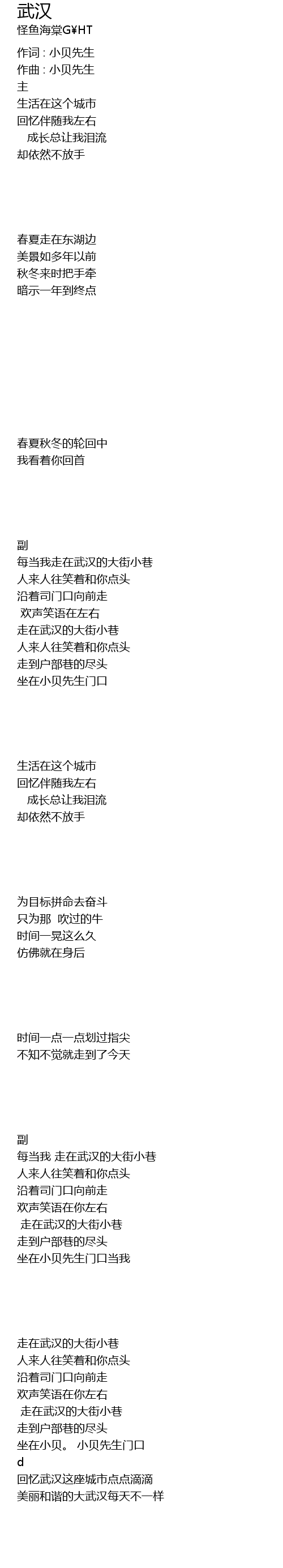 武汉
怪鱼海棠G¥HT

作词 : 小贝先生
作曲 : 小贝先生
主
生活在这个城市
回忆伴随我左右
成长总让我泪流
却依然不放手

春夏走在东湖边
美景如多年以前
秋冬来时把手牵
暗示一年到终点

春夏秋冬的轮回中
我看着你回首

副
每当我走在武汉的大街小巷
人来人往笑着和你点头
沿着司门口向前走
欢声笑语在左右
走在武汉的大街小巷
人来人往笑着和你点头
走到户部巷的尽头
坐在小贝先生门口

生活在这个城市
回忆伴随我左右
成长总让我泪流
却依然不放手

为目标拼命去奋斗
只为那 吹过的牛
时间一晃这么久
仿佛就在身后

时间一点一点划过指尖
不知不觉就走到了今天

副
每当我 走在武汉的大街小巷
人来人往笑着和你点头
沿着司门口向前走
欢声笑语在你左右
走在武汉的大街小巷
走到户部巷的尽头
坐在小贝先生门口当我

走在武汉的大街小巷
人来人往笑着和你点头
沿着司门口向前走
欢声笑语在你左右
走在武汉的大街小巷
走到户部巷的尽头
坐在小贝。 小贝先生门口
d
回忆武汉这座城市点点滴滴
美丽和谐的大武汉每天不一样